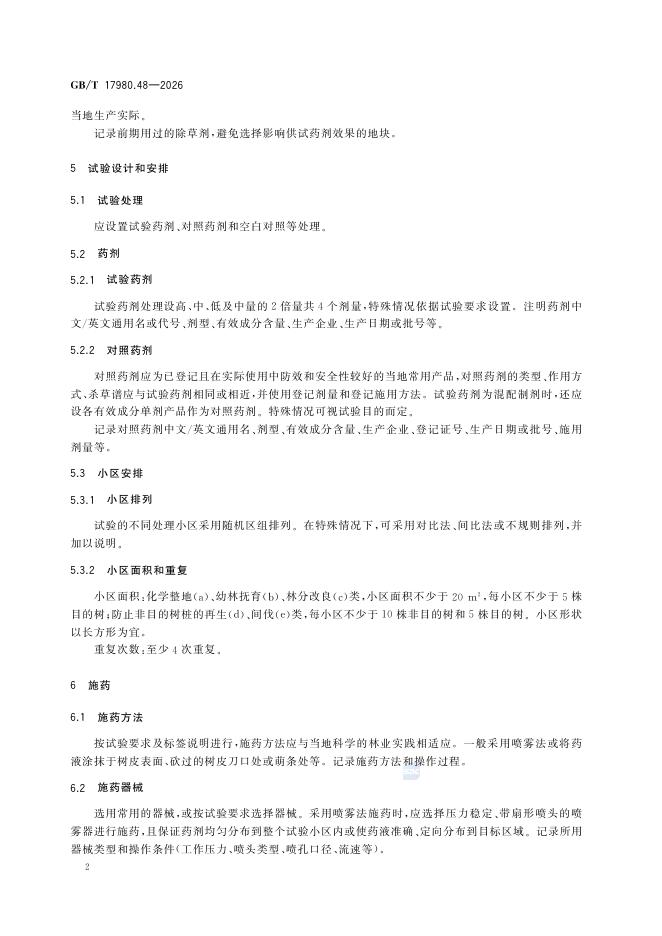 GB/T 17980.48—2026

当地生产实际。

记录前期用过的除草剂，避免选择影响供试药剂效果的地块。

5 试验设计和安排

5.1 试验处理

应设置试验药剂、对照药剂和空白对照等处理。

5.2 药剂

5.2.1 试验药剂

试验药剂处理设高、中、低及中量的2倍量共4个剂量，特殊情况依据试验要求设置。注明药剂中文/英文通用名或代号、剂型、有效成分含量、生产企业、生产日期或批号等。

5.2.2 对照药剂

对照药剂应为已登记且在实际使用中防效和安全性较好的当地常用产品，对照药剂的类型、作用方式、杀草谱应与试验药剂相同或相近，并使用登记剂量和登记施用方法。试验药剂为混配制剂时，还应设各有效成分单剂产品作为对照药剂。特殊情况可视试验目的而定。

记录对照药剂中文/英文通用名、剂型、有效成分含量、生产企业、登记证号、生产日期或批号、施用剂量等。

5.3 小区安排

5.3.1 小区排列

试验的不同处理小区采用随机区组排列。在特殊情况下，可采用对比法、间比法或不规则排列，并加以说明。

5.3.2 小区面积和重复

小区面积：化学整地(a)、幼林抚育(b)、林分改良(c)类，小区面积不少于20 $m^2$，每小区不少于5株目的树；防止非目的树桩的再生(d)、间伐(e)类，每小区不少于10株非目的树和5株目的树。小区形状以长方形为宜。

重复次数：至少4次重复。

6 施药

6.1 施药方法

按试验要求及标签说明进行，施药方法应与当地科学的林业实践相适应。一般采用喷雾法或将药液涂抹于树皮表面、砍过的树皮刀口处或萌条处等。记录施药方法和操作过程。

6.2 施药器械

选用常用的器械，或按试验要求选择器械。采用喷雾法施药时，应选择压力稳定、带扇形喷头的喷雾器进行施药，且保证药剂均匀分布到整个试验小区内或使药液准确、定向分布到目标区域。记录所用器械类型和操作条件(工作压力、喷头类型、喷孔口径、流速等)。

2